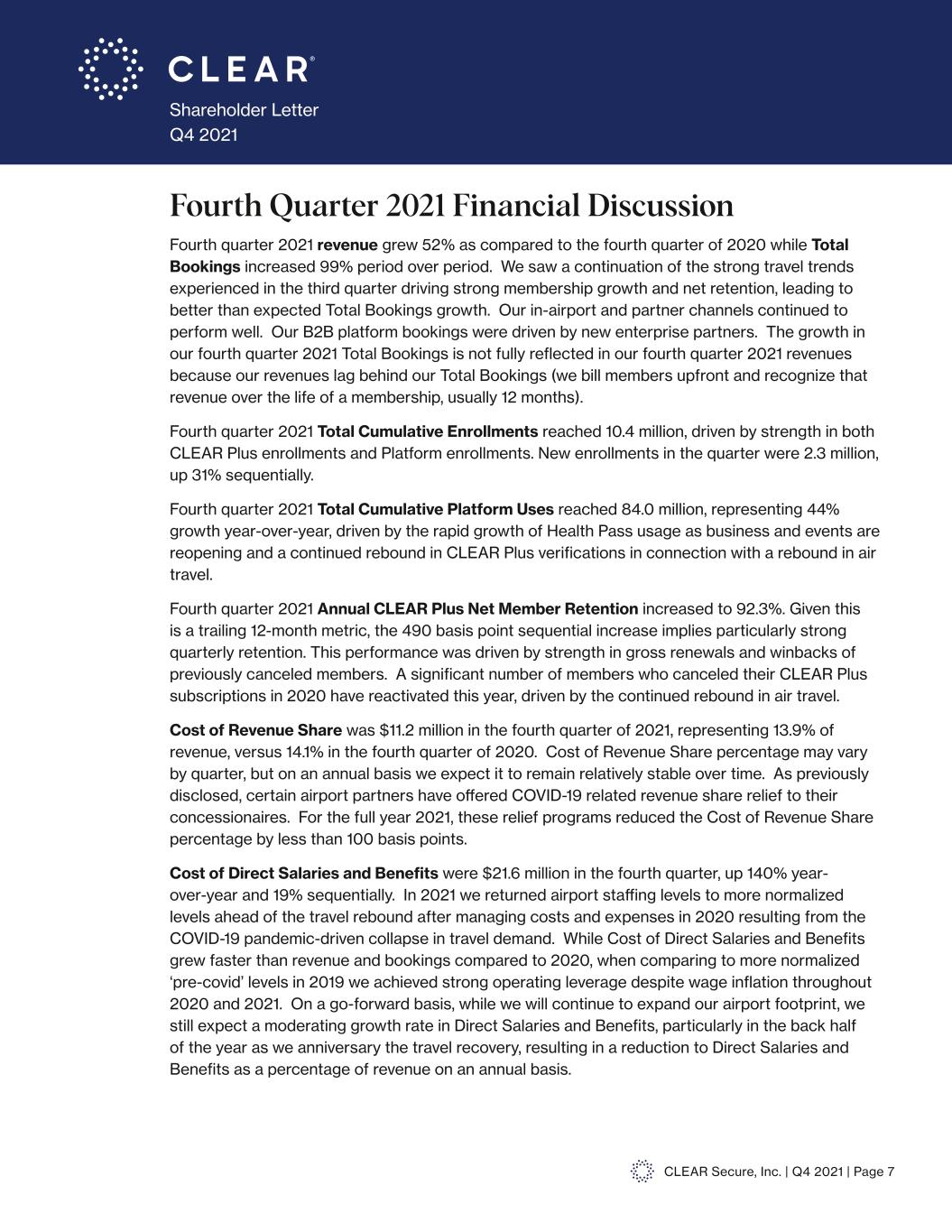 CLEAR®

Shareholder Letter
Q4 2021

Fourth Quarter 2021 Financial Discussion

Fourth quarter 2021 revenue grew 52% as compared to the fourth quarter of 2020 while Total Bookings increased 99% period over period. We saw a continuation of the strong travel trends experienced in the third quarter driving strong membership growth and net retention, leading to better than expected Total Bookings growth. Our in-airport and partner channels continued to perform well. Our B2B platform bookings were driven by new enterprise partners. The growth in our fourth quarter 2021 Total Bookings is not fully reflected in our fourth quarter 2021 revenues because our revenues lag behind our Total Bookings (we bill members upfront and recognize that revenue over the life of a membership, usually 12 months).

Fourth quarter 2021 Total Cumulative Enrollments reached 10.4 million, driven by strength in both CLEAR Plus enrollments and Platform enrollments. New enrollments in the quarter were 2.3 million, up 31% sequentially.

Fourth quarter 2021 Total Cumulative Platform Uses reached 84.0 million, representing 44% growth year-over-year, driven by the rapid growth of Health Pass usage as business and events are reopening and a continued rebound in CLEAR Plus verifications in connection with a rebound in air travel.

Fourth quarter 2021 Annual CLEAR Plus Net Member Retention increased to 92.3%. Given this is a trailing 12-month metric, the 490 basis point sequential increase implies particularly strong quarterly retention. This performance was driven by strength in gross renewals and winbacks of previously canceled members. A significant number of members who canceled their CLEAR Plus subscriptions in 2020 have reactivated this year, driven by the continued rebound in air travel.

Cost of Revenue Share was $11.2 million in the fourth quarter of 2021, representing 13.9% of revenue, versus 14.1% in the fourth quarter of 2020. Cost of Revenue Share percentage may vary by quarter, but on an annual basis we expect it to remain relatively stable over time. As previously disclosed, certain airport partners have offered COVID-19 related revenue share relief to their concessionaires. For the full year 2021, these relief programs reduced the Cost of Revenue Share percentage by less than 100 basis points.

Cost of Direct Salaries and Benefits were $21.6 million in the fourth quarter, up 140% year-over-year and 19% sequentially. In 2021 we returned airport staffing levels to more normalized levels ahead of the travel rebound after managing costs and expenses in 2020 resulting from the COVID-19 pandemic-driven collapse in travel demand. While Cost of Direct Salaries and Benefits grew faster than revenue and bookings compared to 2020, when comparing to more normalized ‘pre-covid’ levels in 2019 we achieved strong operating leverage despite wage inflation throughout 2020 and 2021. On a go-forward basis, while we will continue to expand our airport footprint, we still expect a moderating growth rate in Direct Salaries and Benefits, particularly in the back half of the year as we anniversary the travel recovery, resulting in a reduction to Direct Salaries and Benefits as a percentage of revenue on an annual basis.

CLEAR Secure, Inc. | Q4 2021 | Page 7